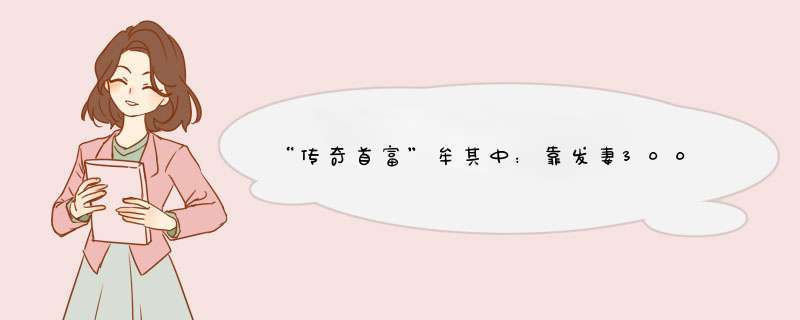 “传奇首富”牟其中：靠发妻300